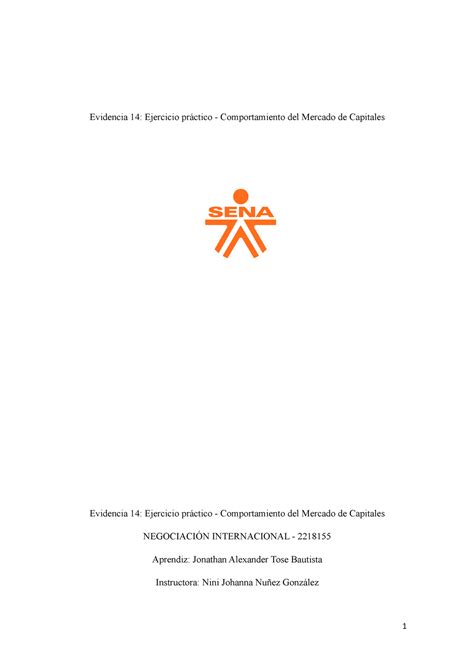 Evidencia 14: Ejercicio práctico - Comportamiento del Mercado de Capitales

SENA

Evidencia 14: Ejercicio práctico - Comportamiento del Mercado de Capitales

NEGOCIACIÓN INTERNACIONAL - 2218155

Aprendiz: Jonathan Alexander Tose Bautista

Instructora: Nini Johanna Nuñez González

1